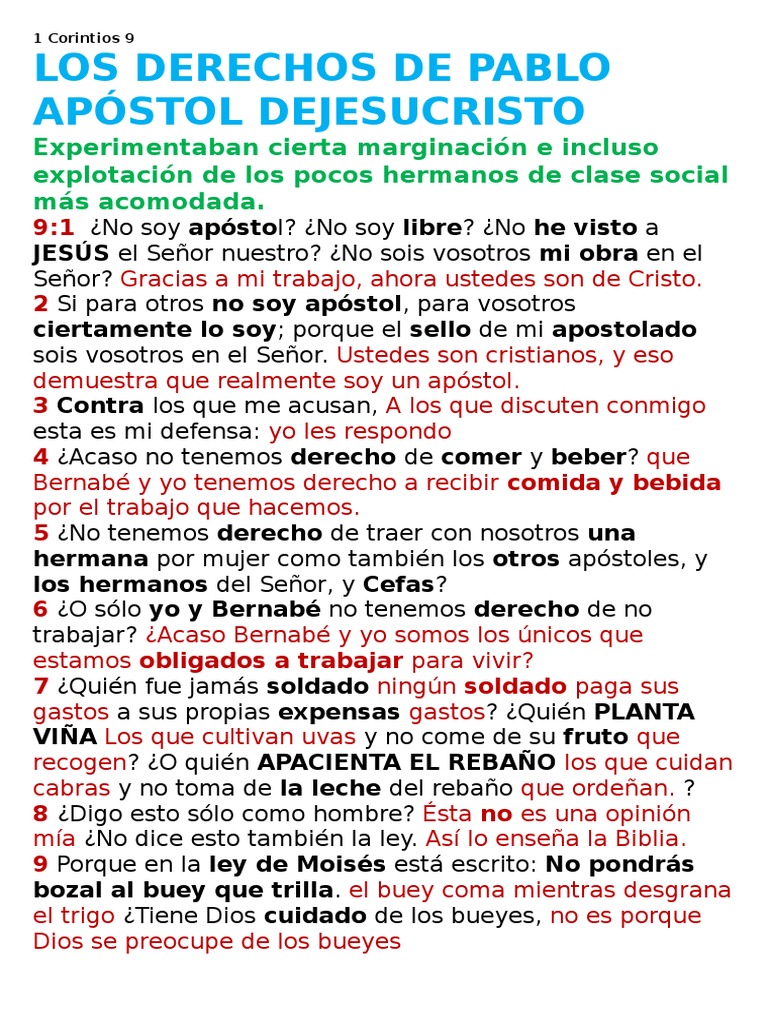 1 Corintios 9

LOS DERECHOS DE PABLO APÓSTOL DEJESUCRISTO

Experimentaban cierta marginación e incluso explotación de los pocos hermanos de clase social más acomodada.

9:1 ¿No soy apóstol? ¿No soy libre? ¿No he visto a JESÚS el Señor nuestro? ¿No sois vosotros mi obra en el Señor? Gracias a mi trabajo, ahora ustedes son de Cristo.
2 Si para otros no soy apóstol, para vosotros ciertamente lo soy; porque el sello de mi apostolado sois vosotros en el Señor. Ustedes son cristianos, y eso demuestra que realmente soy un apóstol.
3 Contra los que me acusan, A los que discuten conmigo esta es mi defensa: yo les respondo
4 ¿Acaso no tenemos derecho de comer y beber? que Bernabé y yo tenemos derecho a recibir comida y bebida por el trabajo que hacemos.
5 ¿No tenemos derecho de traer con nosotros una hermana por mujer como también los otros apóstoles, y los hermanos del Señor, y Cefas?
6 ¿O sólo yo y Bernabé no tenemos derecho de no trabajar? ¿Acaso Bernabé y yo somos los únicos que estamos obligados a trabajar para vivir?
7 ¿Quién fue jamás soldado ningún soldado paga sus gastos a sus propias expensas gastos? ¿Quién PLANTA VIÑA Los que cultivan uvas y no come de su fruto que recogen? ¿O quién APACIENTA EL REBAÑO los que cuidan cabras y no toma de la leche del rebaño que ordeñan. ?
8 ¿Digo esto sólo como hombre? Ésta no es una opinión mía ¿No dice esto también la ley. Así lo enseña la Biblia.
9 Porque en la ley de Moisés está escrito: No pondrás bozal al buey que trilla. el buey coma mientras desgrana el trigo ¿Tiene Dios cuidado de los bueyes, no es porque Dios se preocupe de los bueyes